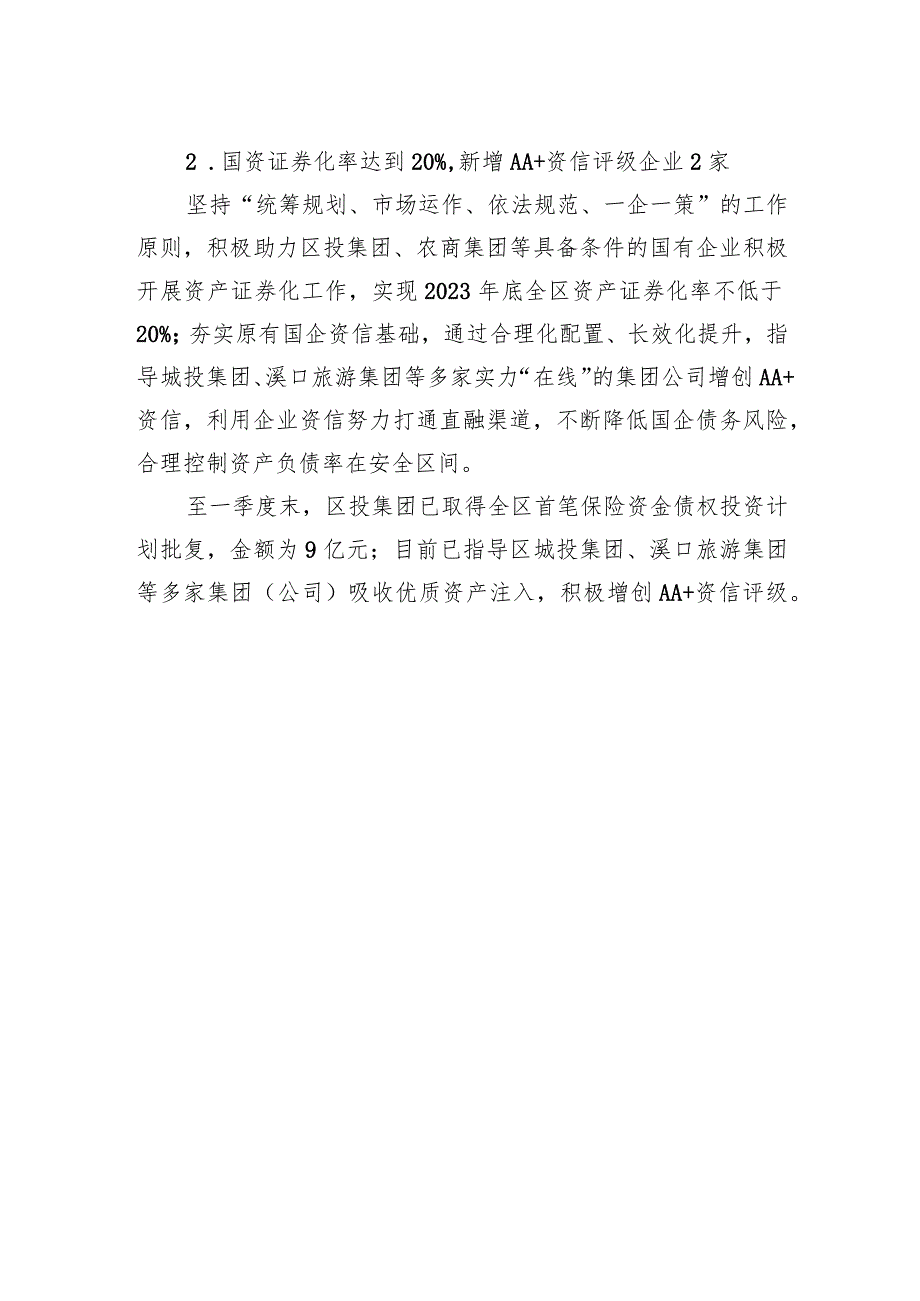 2．国资证券化率达到20%,新增AA+资信评级企业2家

坚持“统筹规划、市场运作、依法规范、一企一策”的工作原则，积极助力区投集团、农商集团等具备条件的国有企业积极开展资产证券化工作，实现2023年底全区资产证券化率不低于20%；夯实原有国企资信基础，通过合理化配置、长效化提升，指导城投集团、溪口旅游集团等多家实力“在线”的集团公司增创AA+资信，利用企业资信努力打通直融渠道，不断降低国企债务风险，合理控制资产负债率在安全区间。

至一季度末，区投集团已取得全区首笔保险资金债权投资计划批复，金额为9亿元；目前已指导区城投集团、溪口旅游集团等多家集团（公司）吸收优质资产注入，积极增创AA+资信评级。